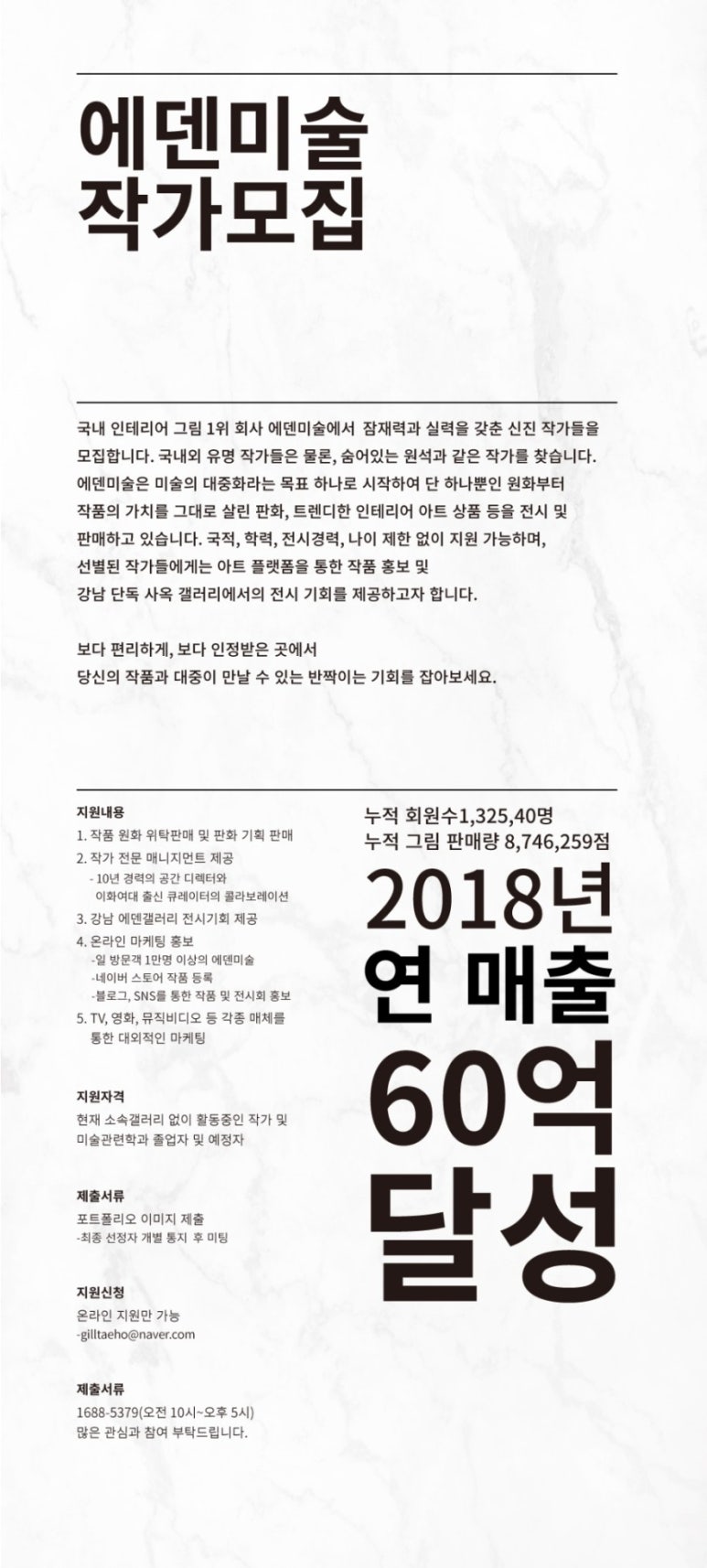 에덴미술
작가모집

국내 인테리어 그림 1위 회사 에덴미술에서 잠재력과 실력을 갖춘 신진 작가들을 모집합니다. 국내외 유명 작가들은 물론, 숨어있는 원석과 같은 작가를 찾습니다. 에덴미술은 미술의 대중화라는 목표 하나로 시작하여 단 하나뿐인 원화부터 작품의 가치를 그대로 살린 판화, 트렌디한 인테리어 아트 상품 등을 전시 및 판매하고 있습니다. 국적, 학력, 전시경력, 나이 제한 없이 지원 가능하며, 선별된 작가들에게는 아트 플랫폼을 통한 작품 홍보 및 강남 단독 사옥 갤러리에서의 전시 기회를 제공하고자 합니다.

보다 편리하게, 보다 인정받은 곳에서
당신의 작품과 대중이 만날 수 있는 반짝이는 기회를 잡아보세요.

지원내용
1. 작품 원화 위탁판매 및 판화 기획 판매
2. 작가 전문 매니지먼트 제공
- 10년 경력의 공간 디렉터와 이화여대 출신 큐레이터의 콜라보레이션
3. 강남 에덴갤러리 전시기회 제공
4. 온라인 마케팅 홍보
-일 방문객 1만명 이상의 에덴미술
-네이버 스토어 작품 등록
-블로그, SNS를 통한 작품 및 전시회 홍보
5. TV, 영화, 뮤직비디오 등 각종 매체를 통한 대외적인 마케팅

지원자격
현재 소속갤러리 없이 활동중인 작가 및 미술관련학과 졸업자 및 예정자

제출서류
포트폴리오 이미지 제출
-최종 선정자 개별 통지 후 미팅

지원신청
온라인 지원만 가능
-gilltaeho@naver.com

제출서류
1688-5379(오전 10시~오후 5시)
많은 관심과 참여 부탁드립니다.

누적 회원수1,325,40명
누적 그림 판매량 8,746,259점
2018년
연 매출
60억
달성